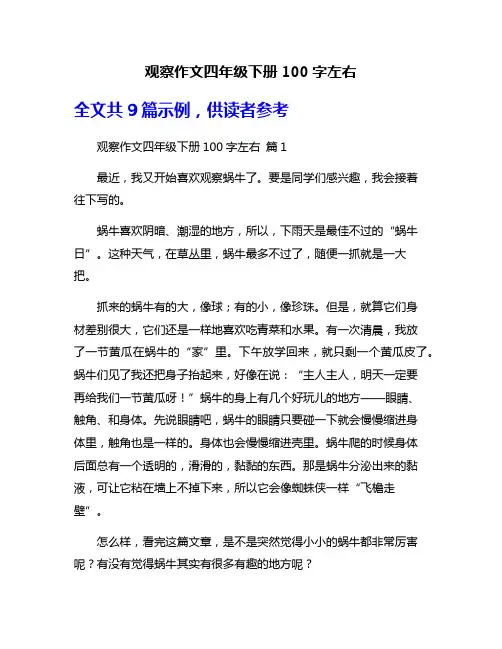 观察作文四年级下册 100 字左右

全文共 9 篇示例，供读者参考

观察作文四年级下册 100 字左右 篇 1

最近，我又开始喜欢观察蜗牛了。要是同学们感兴趣，我会接着往下写的。

蜗牛喜欢阴暗、潮湿的地方，所以，下雨天是最佳不过的“蜗牛日”。这种天气，在草丛里，蜗牛最多不过了，随便一抓就是一大把。

抓来的蜗牛有的大，像球；有的小，像珍珠。但是，就算它们身材差别很大，它们还是一样地喜欢吃青菜和水果。有一次清晨，我放了一节黄瓜在蜗牛的“家”里。下午放学回来，就只剩一个黄瓜皮了。蜗牛们见了我还把身子抬起来，好像在说：“主人主人，明天一定要再给我们一节黄瓜呀！”蜗牛的身上有几个好玩儿的地方——眼睛、触角、和身体。先说眼睛吧，蜗牛的眼睛只要碰一下就会慢慢缩进身体里，触角也是一样的。身体也会慢慢缩进壳里。蜗牛爬的时候身体后面总有一个透明的，滑滑的，黏黏的东西。那是蜗牛分泌出来的黏液，可让它粘在墙上不掉下来，所以它会像蜘蛛侠一样“飞檐走壁”。

怎么样，看完这篇文章，是不是突然觉得小小的蜗牛都非常厉害呢？有没有觉得蜗牛其实有很多有趣的地方呢？